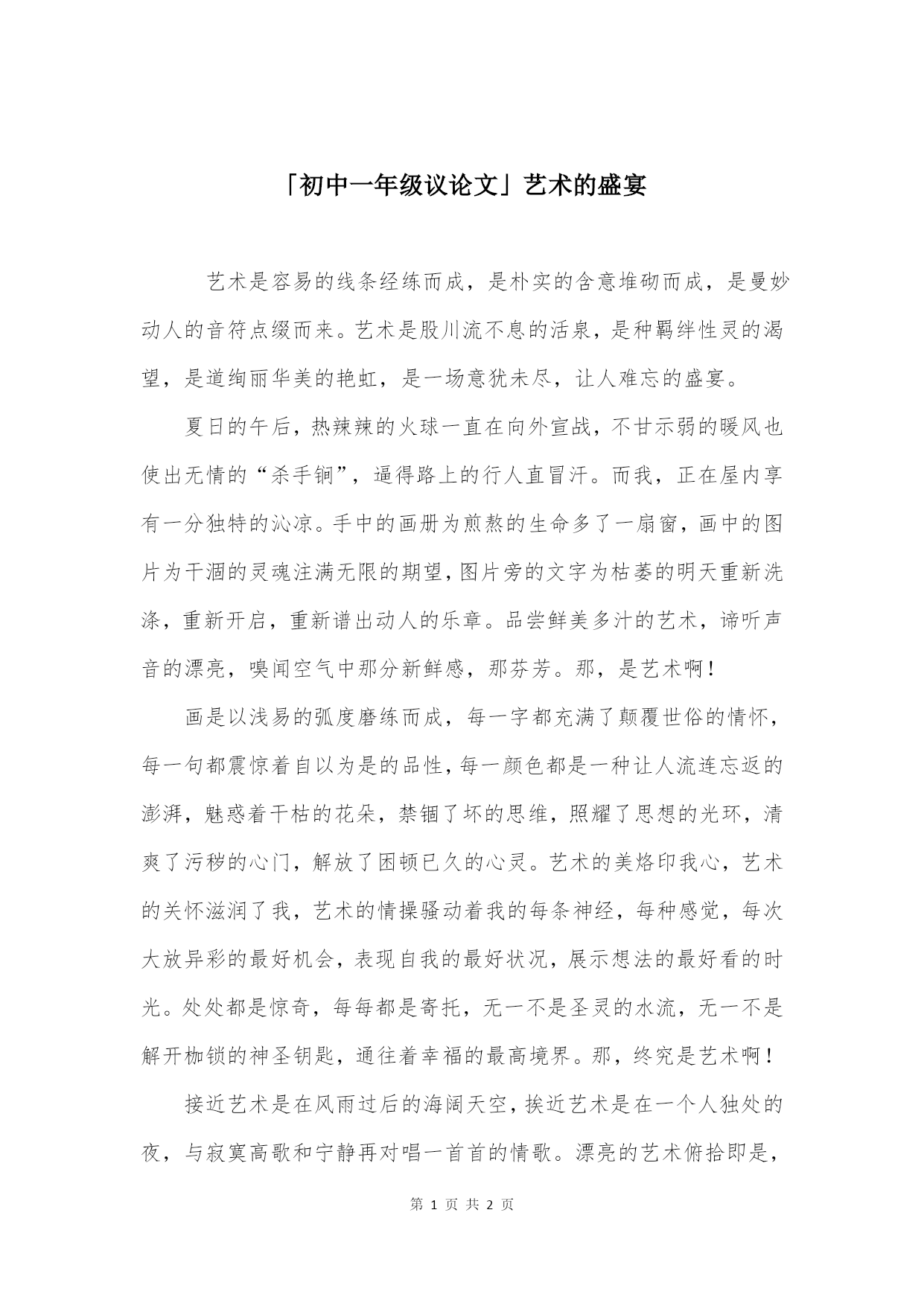 「初中一年级议论文」艺术的盛宴

艺术是容易的线条经练而成，是朴实的含意堆砌而成，是曼妙动人的音符点缀而来。艺术是股川流不息的活泉，是种羁绊性灵的渴望，是道绚丽华美的艳虹，是一场意犹未尽，让人难忘的盛宴。

夏日的午后，热辣辣的火球一直在向外宣战，不甘示弱的暖风也使出无情的“杀手锏”，逼得路上的行人直冒汗。而我，正在屋内享有一分独特的沁凉。手中的画册为煎熬的生命多了一扇窗，画中的图片为干涸的灵魂注满无限的期望，图片旁的文字为枯萎的明天重新洗涤，重新开启，重新谱出动人的乐章。品尝鲜美多汁的艺术，谛听声音的漂亮，嗅闻空气中那分新鲜感，那芬芳。那，是艺术啊！

画是以浅易的弧度磨练而成，每一字都充满了颠覆世俗的情怀，每一句都震惊着自以为是的品性，每一颜色都是一种让人流连忘返的澎湃，魅惑着干枯的花朵，禁锢了坏的思维，照耀了思想的光环，清爽了污秽的心门，解放了困顿已久的心灵。艺术的美烙印我心，艺术的关怀滋润了我，艺术的情操骚动着我的每条神经，每种感觉，每次大放异彩的最好机会，表现自我的最好状况，展示想法的最好看的时光。处处都是惊奇，每每都是寄托，无一不是圣灵的水流，无一不是解开枷锁的神圣钥匙，通往着幸福的最高境界。那，终究是艺术啊！

接近艺术是在风雨过后的海阔天空，挨近艺术是在一个人独处的夜，与寂寞高歌和宁静再对唱一首首的情歌。漂亮的艺术俯拾即是，

第 1 页 共 2 页